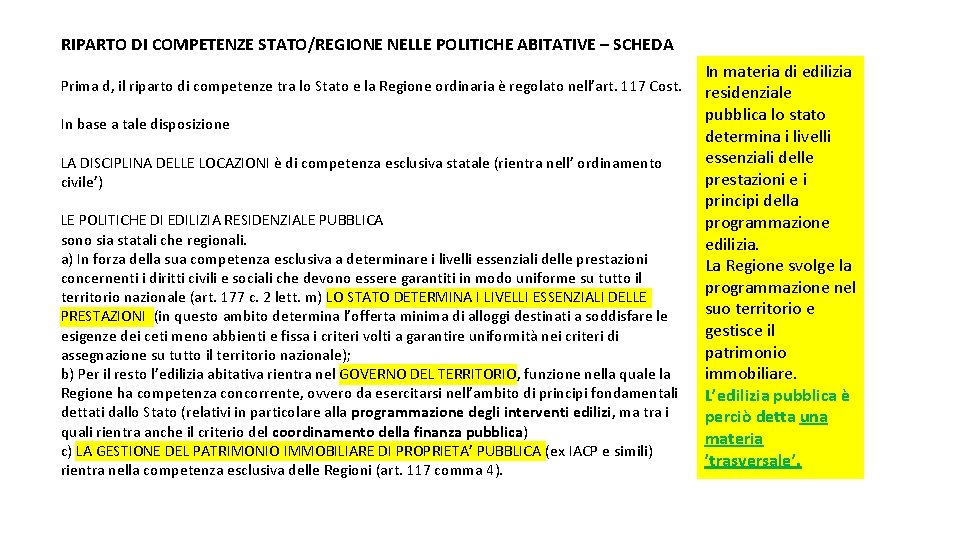 RIPARTO DI COMPETENZE STATO/REGIONE NELLE POLITICHE ABITATIVE – SCHEDA

Prima d, il riparto di competenze tra lo Stato e la Regione ordinaria è regolato nell'art. 117 Cost.

In base a tale disposizione

LA DISCIPLINA DELLE LOCAZIONI è di competenza esclusiva statale (rientra nell' ordinamento civile')

LE POLITICHE DI EDILIZIA RESIDENZIALE PUBBLICA
sono sia statali che regionali.
a) In forza della sua competenza esclusiva a determinare i livelli essenziali delle prestazioni concernenti i diritti civili e sociali che devono essere garantiti in modo uniforme su tutto il territorio nazionale (art. 177 c. 2 lett. m) LO STATO DETERMINA I LIVELLI ESSENZIALI DELLE PRESTAZIONI (in questo ambito determina l'offerta minima di alloggi destinati a soddisfare le esigenze dei ceti meno abbienti e fissa i criteri volti a garantire uniformità nei criteri di assegnazione su tutto il territorio nazionale);
b) Per il resto l'edilizia abitativa rientra nel GOVERNO DEL TERRITORIO, funzione nella quale la Regione ha competenza concorrente, ovvero da esercitarsi nell'ambito di principi fondamentali dettati dallo Stato (relativi in particolare alla programmazione degli interventi edilizi, ma tra i quali rientra anche il criterio del coordinamento della finanza pubblica)
c) LA GESTIONE DEL PATRIMONIO IMMOBILIARE DI PROPRIETA' PUBBLICA (ex IACP e simili) rientra nella competenza esclusiva delle Regioni (art. 117 comma 4).

In materia di edilizia residenziale pubblica lo stato determina i livelli essenziali delle prestazioni e i principi della programmazione edilizia.
La Regione svolge la programmazione nel suo territorio e gestisce il patrimonio immobiliare.
L'edilizia pubblica è perciò detta una materia 'trasversale'.